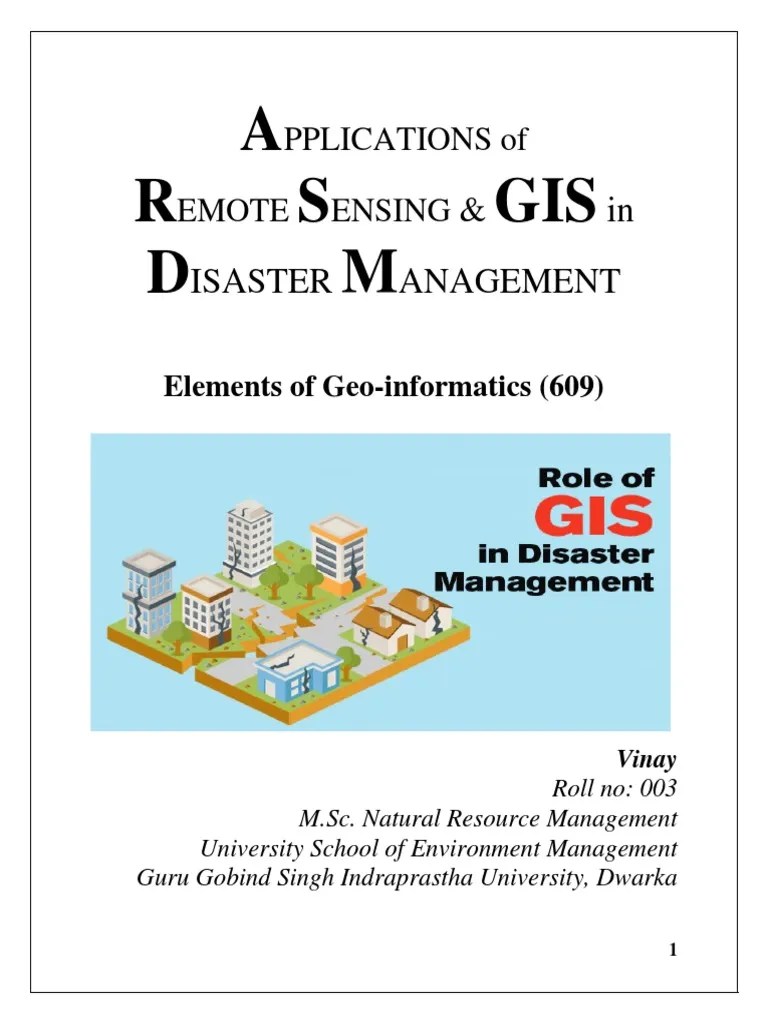 APPLICATIONS of
REMOTE SENSING & GIS in
DISASTER MANAGEMENT

Elements of Geo-informatics (609)

Role of
GIS
in Disaster
Management

Vinay
Roll no: 003
M.Sc. Natural Resource Management
University School of Environment Management
Guru Gobind Singh Indraprastha University, Dwarka

1